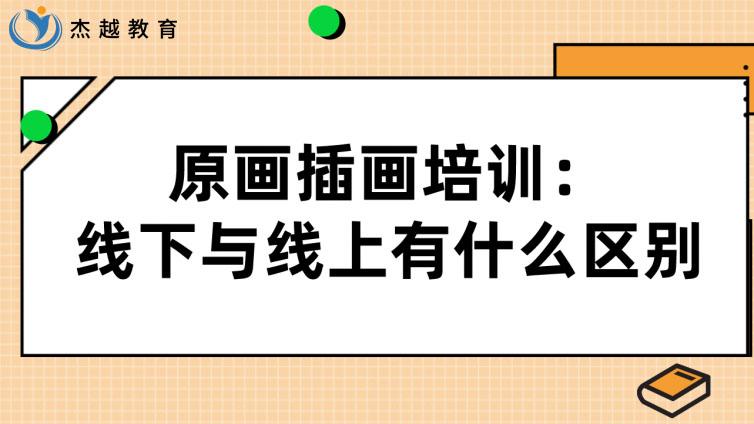 杰越教育

原画插画培训：
线下与线上有什么区别